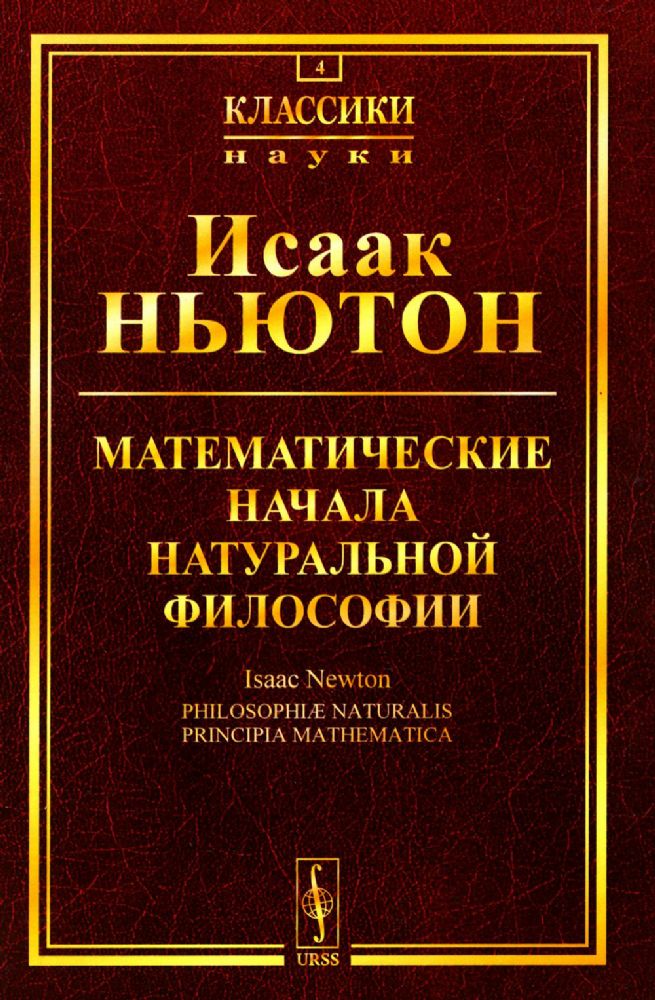 4

КЛАССИКИ
науки

Исаак
НЬЮТОН

МАТЕМАТИЧЕСКИЕ
НАЧАЛА
НАТУРАЛЬНОЙ
ФИЛОСОФИИ

Isaac Newton
PHILOSOPHIÆ NATURALIS
PRINCIPIA MATHEMATICA

URSS